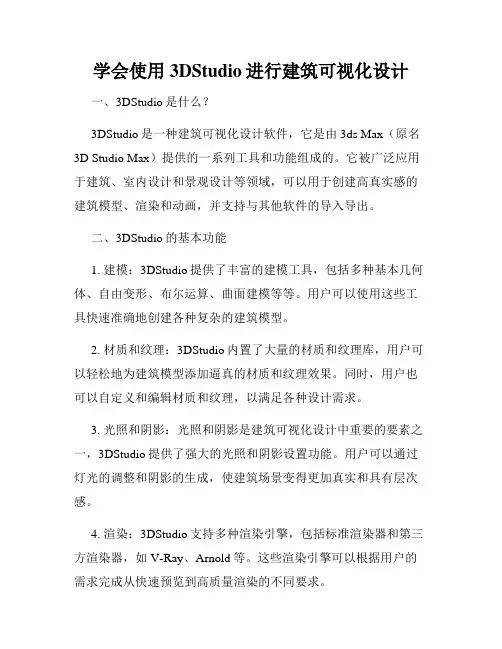 学会使用 3DStudio 进行建筑可视化设计

一、3DStudio 是什么？

3DStudio 是一种建筑可视化设计软件，它是由 3ds Max（原名 3D Studio Max）提供的一系列工具和功能组成的。它被广泛应用于建筑、室内设计和景观设计等领域，可以用于创建高真实感的建筑模型、渲染和动画，并支持与其他软件的导入导出。

二、3DStudio 的基本功能

1. 建模：3DStudio 提供了丰富的建模工具，包括多种基本几何体、自由变形、布尔运算、曲面建模等等。用户可以使用这些工具快速准确地创建各种复杂的建筑模型。

2. 材质和纹理：3DStudio 内置了大量的材质和纹理库，用户可以轻松地为建筑模型添加逼真的材质和纹理效果。同时，用户也可以自定义和编辑材质和纹理，以满足各种设计需求。

3. 光照和阴影：光照和阴影是建筑可视化设计中重要的要素之一，3DStudio 提供了强大的光照和阴影设置功能。用户可以通过灯光的调整和阴影的生成，使建筑场景变得更加真实和具有层次感。

4. 渲染：3DStudio 支持多种渲染引擎，包括标准渲染器和第三方渲染器，如 V-Ray、Arnold 等。这些渲染引擎可以根据用户的需求完成从快速预览到高质量渲染的不同要求。